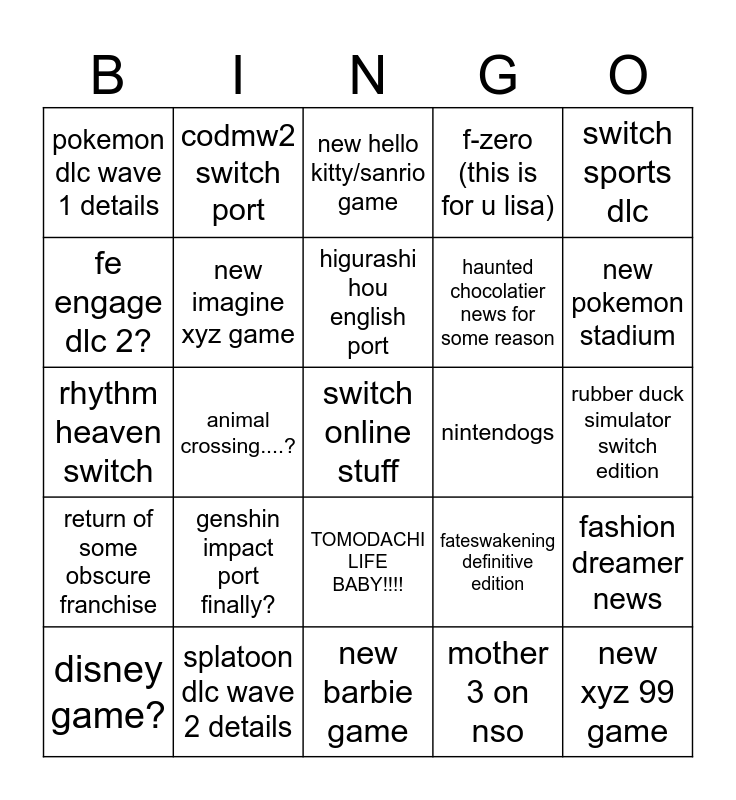 | B | I | N | G | O |
|---|---|---|---|---|
| pokemon dlc wave 1 details | codmw2 switch port | new hello kitty/sanrio game | f-zero (this is for u lisa) | switch sports dlc |
| fe engage dlc 2? | new imagine xyz game | higurashi hou english port | haunted chocolatier news for some reason | new pokemon stadium |
| rhythm heaven switch | animal crossing....? | switch online stuff | nintendogs | rubber duck simulator switch edition |
| return of some obscure franchise | genshin impact port finally? | TOMODACHI LIFE BABY!!!! | fateswakening definitive edition | fashion dreamer news |
| disney game? | splatoon dlc wave 2 details | new barbie game | mother 3 on nso | new xyz 99 game |